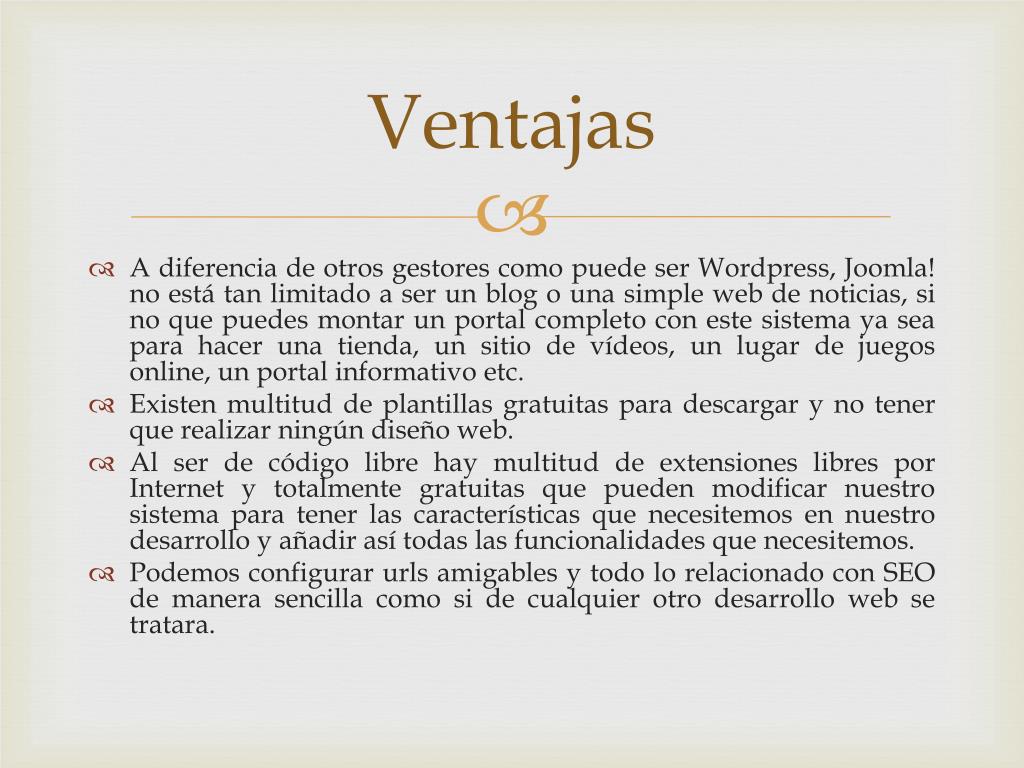 Ventajas

A diferencia de otros gestores como puede ser Wordpress, Joomla! no está tan limitado a ser un blog o una simple web de noticias, si no que puedes montar un portal completo con este sistema ya sea para hacer una tienda, un sitio de vídeos, un lugar de juegos online, un portal informativo etc.

Existen multitud de plantillas gratuitas para descargar y no tener que realizar ningún diseño web.

Al ser de código libre hay multitud de extensiones libres por Internet y totalmente gratuitas que pueden modificar nuestro sistema para tener las características que necesitemos en nuestro desarrollo y añadir así todas las funcionalidades que necesitemos.

Podemos configurar urls amigables y todo lo relacionado con SEO de manera sencilla como si de cualquier otro desarrollo web se tratara.